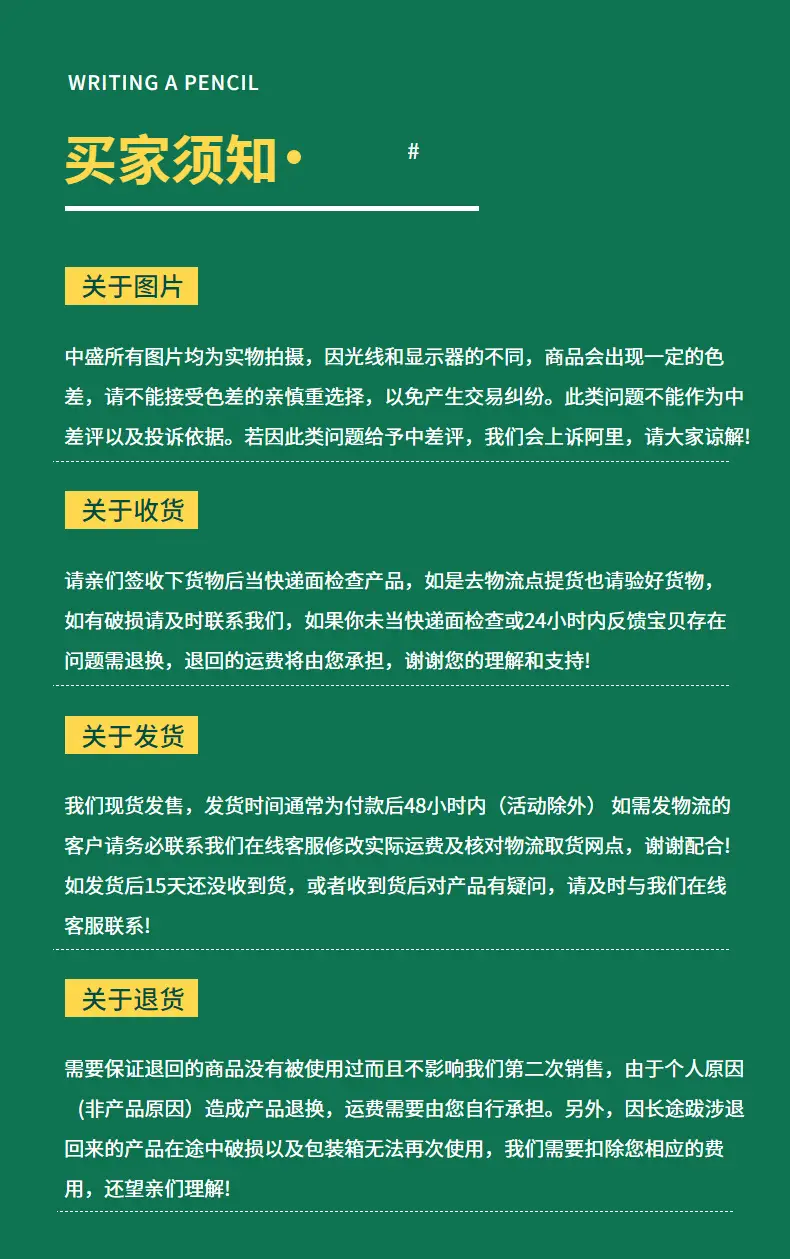 WRITING A PENCIL

买家须知•

#

关于图片

中盛所有图片均为实物拍摄，因光线和显示器的不同，商品会出现一定的色差，请不能接受色差的亲慎重选择，以免产生交易纠纷。此类问题不能作为中差评以及投诉依据。若因此类问题给予中差评，我们会上诉阿里，请大家谅解!

关于收货

请亲们签收下货物后当快递面检查产品，如是去物流点提货也请验好货物，如有破损请及时联系我们，如果你未当快递面检查或24小时内反馈宝贝存在问题需退换，退回的运费将由您承担，谢谢您的理解和支持!

关于发货

我们现货发售，发货时间通常为付款后48小时内（活动除外） 如需发物流的客户请务必联系我们在线客服修改实际运费及核对物流取货网点，谢谢配合!如发货后15天还没收到货，或者收到货后对产品有疑问，请及时与我们在线客服联系!

关于退货

需要保证退回的商品没有被使用过而且不影响我们第二次销售，由于个人原因（非产品原因）造成产品退换，运费需要由您自行承担。另外，因长途跋涉退回来的产品在途中破损以及包装箱无法再次使用，我们需要扣除您相应的费用，还望亲们理解!